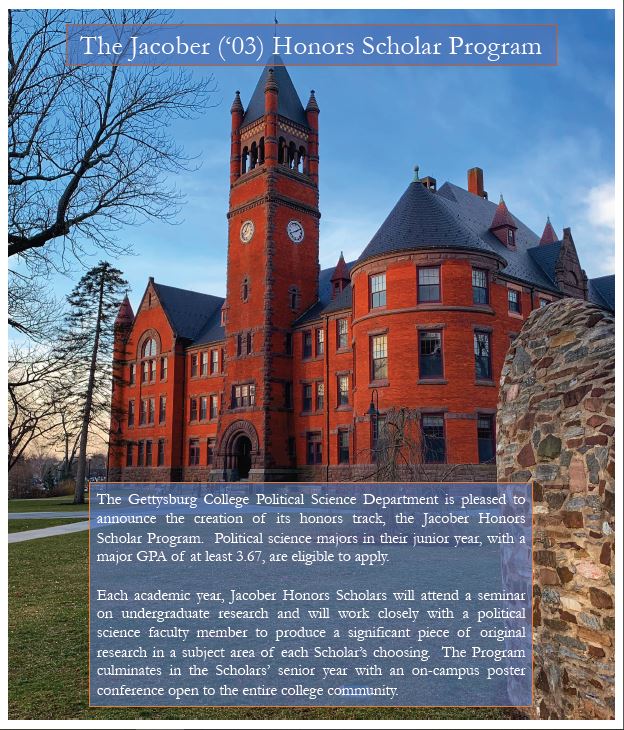 The Jacober ('03) Honors Scholar Program

The Gettysburg College Political Science Department is pleased to announce the creation of its honors track, the Jacober Honors Scholar Program. Political science majors in their junior year, with a major GPA of at least 3.67, are eligible to apply.

Each academic year, Jacober Honors Scholars will attend a seminar on undergraduate research and will work closely with a political science faculty member to produce a significant piece of original research in a subject area of each Scholar's choosing. The Program culminates in the Scholars' senior year with an on-campus poster conference open to the entire college community.